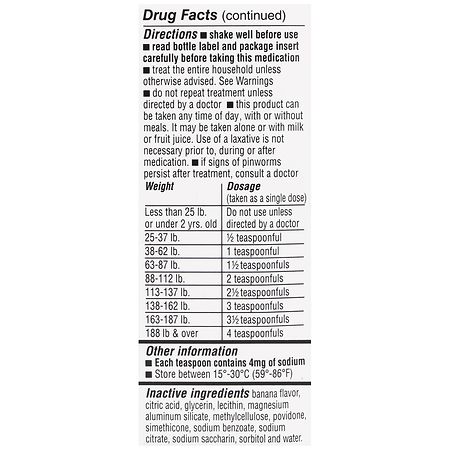 Drug Facts (continued)

Directions ■ shake well before use ■ read bottle label and package insert carefully before taking this medication ■ treat the entire household unless otherwise advised. See Warnings ■ do not repeat treatment unless directed by a doctor ■ this product can be taken any time of day, with or without meals. It may be taken alone or with milk or fruit juice. Use of a laxative is not necessary prior to, during or after medication. ■ if signs of pinworms persist after treatment, consult a doctor

| Weight | Dosage (taken as a single dose) |
|---|---|
| Less than 25 lb. or under 2 yrs. old | Do not use unless directed by a doctor |
| 25-37 lb. | ½ teaspoonful |
| 38-62 lb. | 1 teaspoonful |
| 63-87 lb. | 1½ teaspoonfuls |
| 88-112 lb. | 2 teaspoonfuls |
| 113-137 lb. | 2½ teaspoonfuls |
| 138-162 lb. | 3 teaspoonfuls |
| 163-187 lb. | 3½ teaspoonfuls |
| 188 lb & over | 4 teaspoonfuls |

Other information
■ Each teaspoon contains 4mg of sodium
■ Store between 15°-30°C (59°-86°F)

Inactive ingredients banana flavor, citric acid, glycerin, lecithin, magnesium aluminum silicate, methylcellulose, povidone, simethicone, sodium benzoate, sodium citrate, sodium saccharin, sorbitol and water.